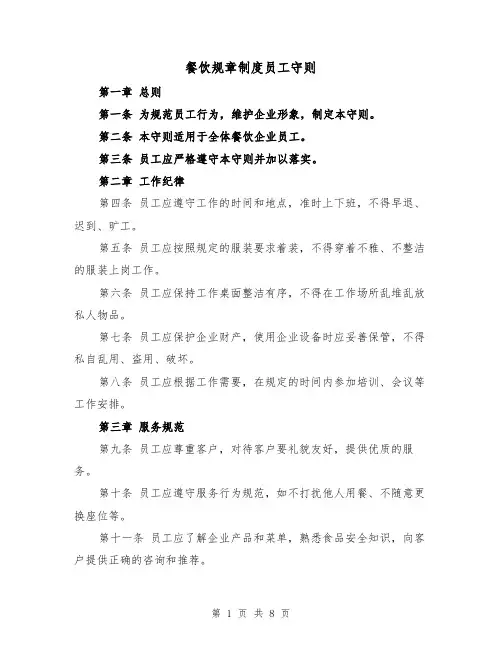 餐饮规章制度员工守则

第一章 总则

第一条 为规范员工行为，维护企业形象，制定本守则。

第二条 本守则适用于全体餐饮企业员工。

第三条 员工应严格遵守本守则并加以落实。

第二章 工作纪律

第四条 员工应遵守工作的时间和地点，准时上下班，不得早退、迟到、旷工。

第五条 员工应按照规定的服装要求着装，不得穿着不雅、不整洁的服装上岗工作。

第六条 员工应保持工作桌面整洁有序，不得在工作场所乱堆乱放私人物品。

第七条 员工应保护企业财产，使用企业设备时应妥善保管，不得私自乱用、盗用、破坏。

第八条 员工应根据工作需要，在规定的时间内参加培训、会议等工作安排。

第三章 服务规范

第九条 员工应尊重客户，对待客户要礼貌友好，提供优质的服务。

第十条 员工应遵守服务行为规范，如不打扰他人用餐、不随意更换座位等。

第十一条 员工应了解企业产品和菜单，熟悉食品安全知识，向客户提供正确的咨询和推荐。

第 1 页 共 8 页